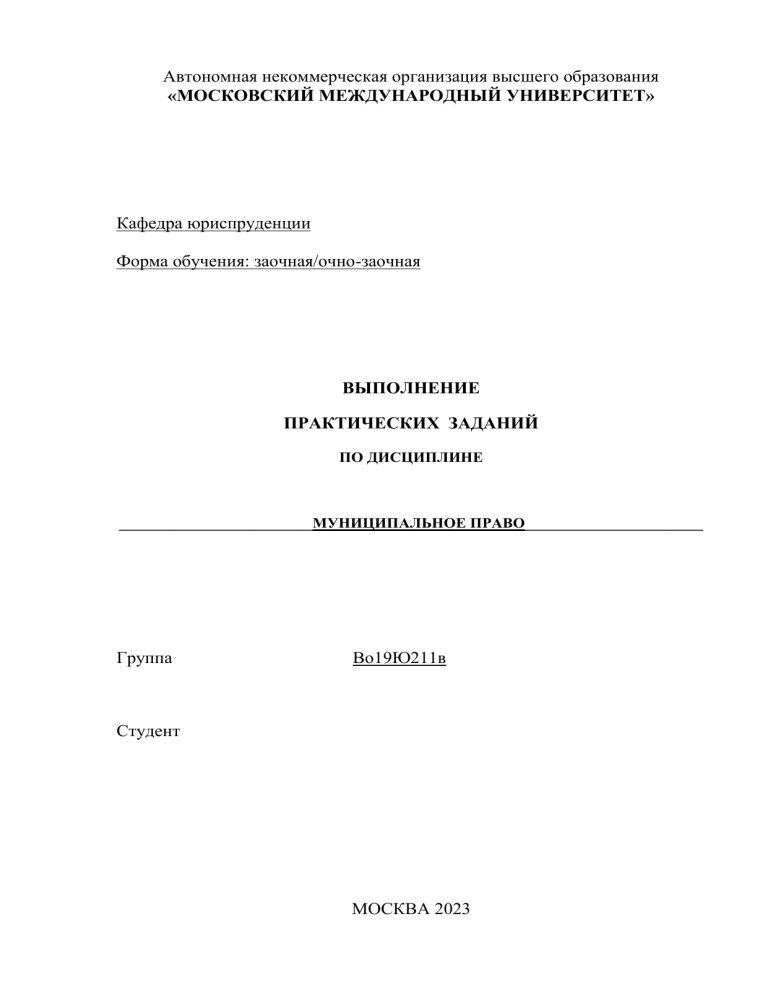 Автономная некоммерческая организация высшего образования
«МОСКОВСКИЙ МЕЖДУНАРОДНЫЙ УНИВЕРСИТЕТ»

Кафедра юриспруденции

Форма обучения: заочная/очно-заочная

ВЫПОЛНЕНИЕ

ПРАКТИЧЕСКИХ ЗАДАНИЙ

ПО ДИСЦИПЛИНЕ

МУНИЦИПАЛЬНОЕ ПРАВО

Группа Во19Ю211в

Студент

МОСКВА 2023